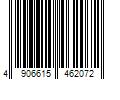 4 906615 462072